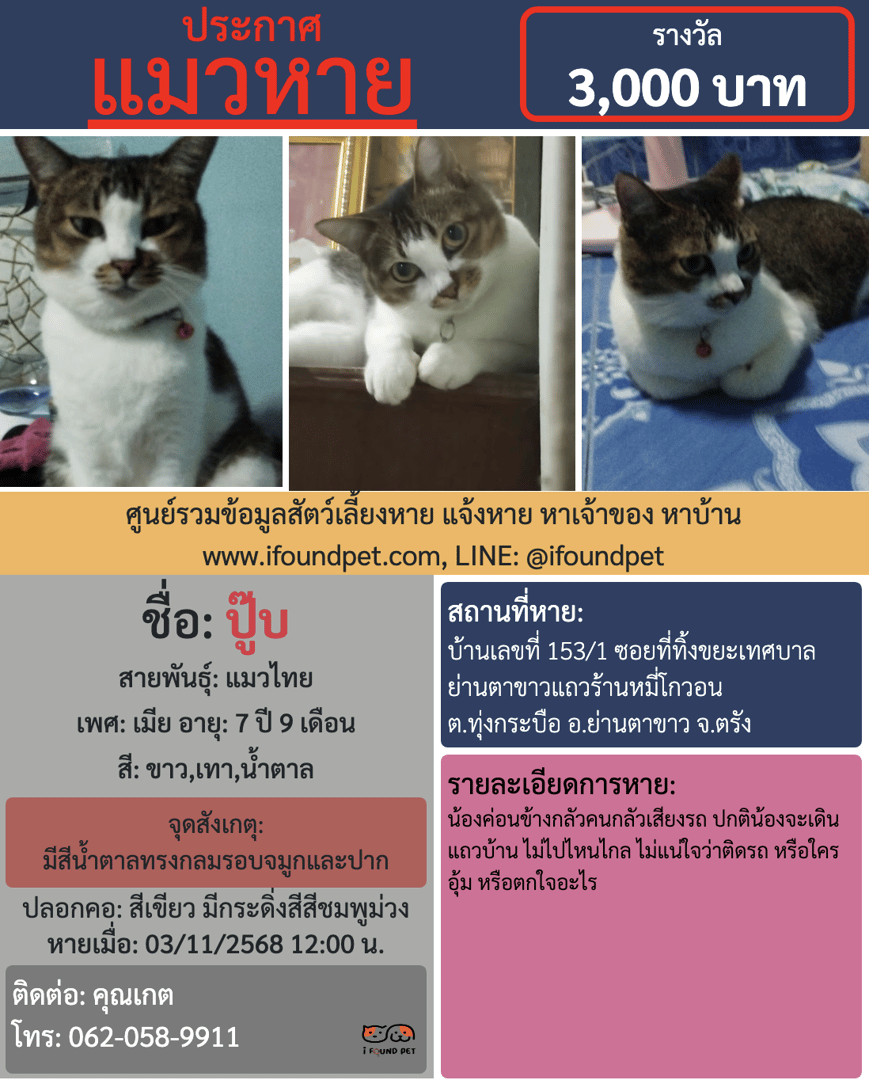 ประกาศ
แมวหาย

รางวัล
3,000 บาท

ศูนย์รวมข้อมูลสัตว์เลี้ยงหาย แจ้งหาย หาเจ้าของ หาบ้าน
www.ifoundpet.com, LINE: @ifoundpet

ชื่อ: ปู๊บ

สายพันธุ์: แมวไทย

เพศ: เมีย อายุ: 7 ปี 9 เดือน

สี: ขาว,เทา,น้ำตาล

จุดสังเกตุ:
มีสีน้ำตาลทรงกลมรอบจมูกและปาก

ปลอกคอ: สีเขียว มีกระดิ่งสีสีชมพูม่วง
หายเมื่อ: 03/11/2568 12:00 น.

ติดต่อ: คุณเกต
โทร: 062-058-9911

I FOUND PET

สถานที่หาย:
บ้านเลขที่ 153/1 ซอยที่ทิ้งขยะเทศบาล ย่านตาขาวแถวร้านหมี่โกวอน ต.ทุ่งกระบือ อ.ย่านตาขาว จ.ตรัง

รายละเอียดการหาย:
น้องค่อนข้างกลัวคนกลัวเสียงรถ ปกติน้องจะเดินแถวบ้าน ไม่ไปไหนไกล ไม่แน่ใจว่าติดรถ หรือใครอุ้ม หรือตกใจอะไร